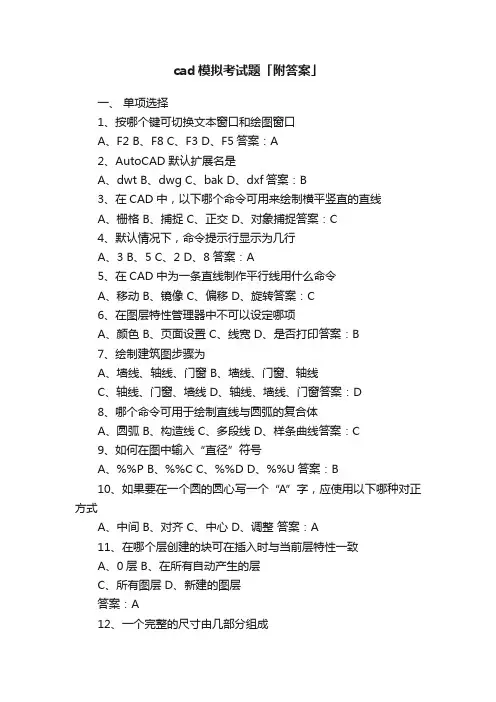 cad 模拟考试题「附答案」

一、 单项选择

1、按哪个键可切换文本窗口和绘图窗口

A、F2 B、F8 C、F3 D、F5 答案：A

2、AutoCAD 默认扩展名是

A、dwt B、dwg C、bak D、dxf 答案：B

3、在 CAD 中，以下哪个命令可用来绘制横平竖直的直线

A、栅格 B、捕捉 C、正交 D、对象捕捉答案：C

4、默认情况下，命令提示行显示为几行

A、3 B、5 C、2 D、8 答案：A

5、在 CAD 中为一条直线制作平行线用什么命令

A、移动 B、镜像 C、偏移 D、旋转答案：C

6、在图层特性管理器中不可以设定哪项

A、颜色 B、页面设置 C、线宽 D、是否打印答案：B

7、绘制建筑图步骤为

A、墙线、轴线、门窗 B、墙线、门窗、轴线

C、轴线、门窗、墙线 D、轴线、墙线、门窗答案：D

8、哪个命令可用于绘制直线与圆弧的复合体

A、圆弧 B、构造线 C、多段线 D、样条曲线答案：C

9、如何在图中输入“直径”符号

A、%%P B、%%C C、%%D D、%%U 答案：B

10、如果要在一个圆的圆心写一个“A”字，应使用以下哪种对正方式

A、中间 B、对齐 C、中心 D、调整 答案：A

11、在哪个层创建的块可在插入时与当前层特性一致

A、0 层 B、在所有自动产生的层

C、所有图层 D、新建的图层

答案：A

12、一个完整的尺寸由几部分组成